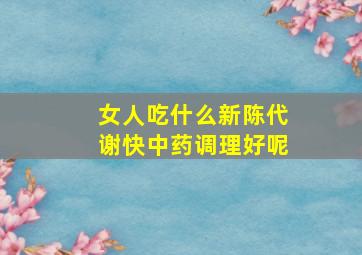 女人吃什么新陈代谢快中药调理好呢